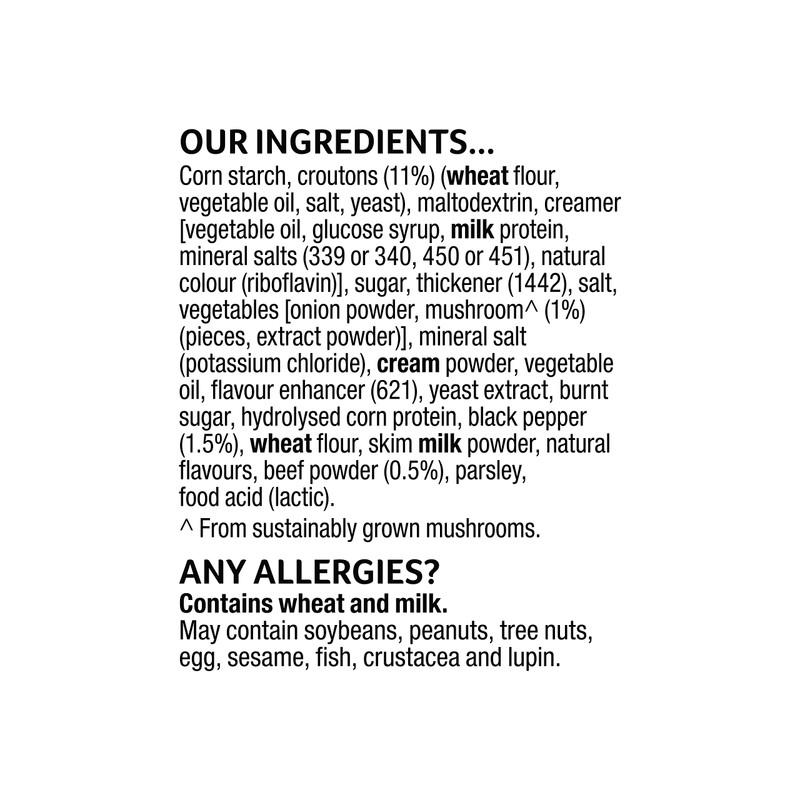 OUR INGREDIENTS...

Corn starch, croutons (11%) (wheat flour, vegetable oil, salt, yeast), maltodextrin, creamer [vegetable oil, glucose syrup, milk protein, mineral salts (339 or 340, 450 or 451), natural colour (riboflavin)], sugar, thickener (1442), salt, vegetables [onion powder, mushroom^ (1%) (pieces, extract powder)], mineral salt (potassium chloride), cream powder, vegetable oil, flavour enhancer (621), yeast extract, burnt sugar, hydrolysed corn protein, black pepper (1.5%), wheat flour, skim milk powder, natural flavours, beef powder (0.5%), parsley, food acid (lactic).

^ From sustainably grown mushrooms.

ANY ALLERGIES?

Contains wheat and milk.

May contain soybeans, peanuts, tree nuts, egg, sesame, fish, crustacea and lupin.